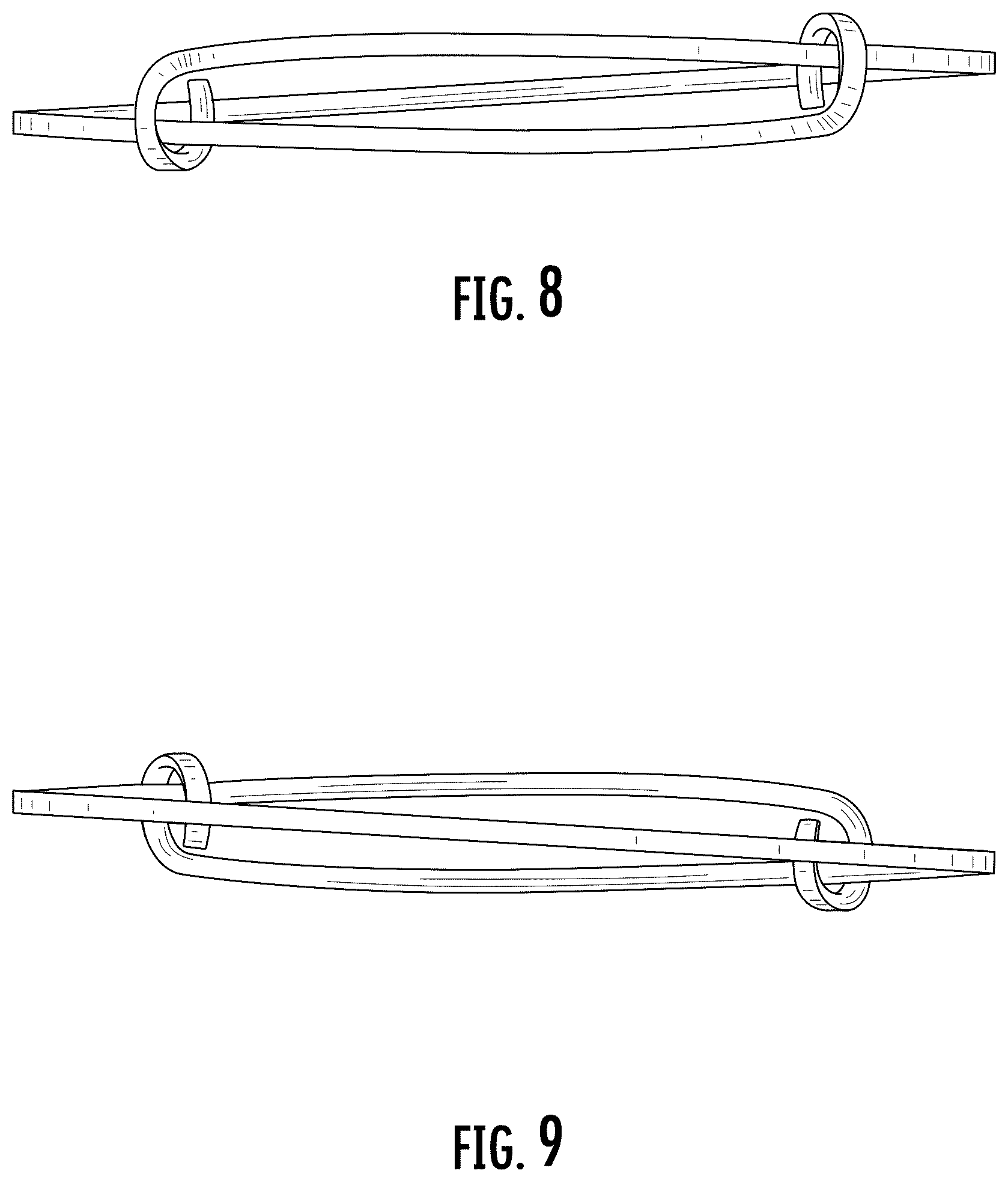 FIG. 8

FIG. 9